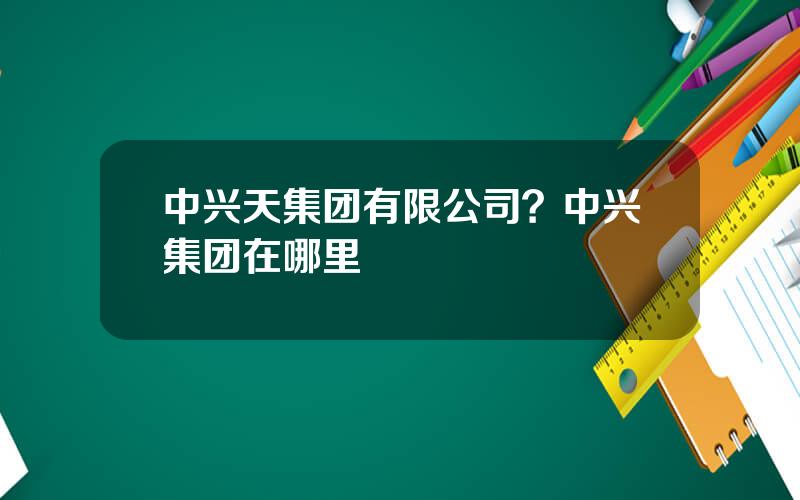 中兴天集团有限公司？中兴集团在哪里